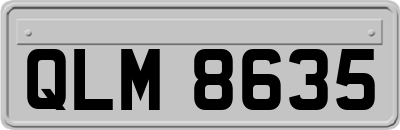 QLM 8635